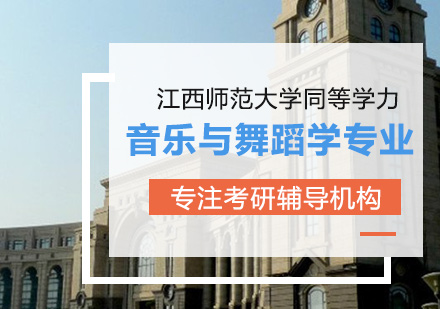 江西师范大学同等学力

音乐与舞蹈学专业

专注考研辅导机构